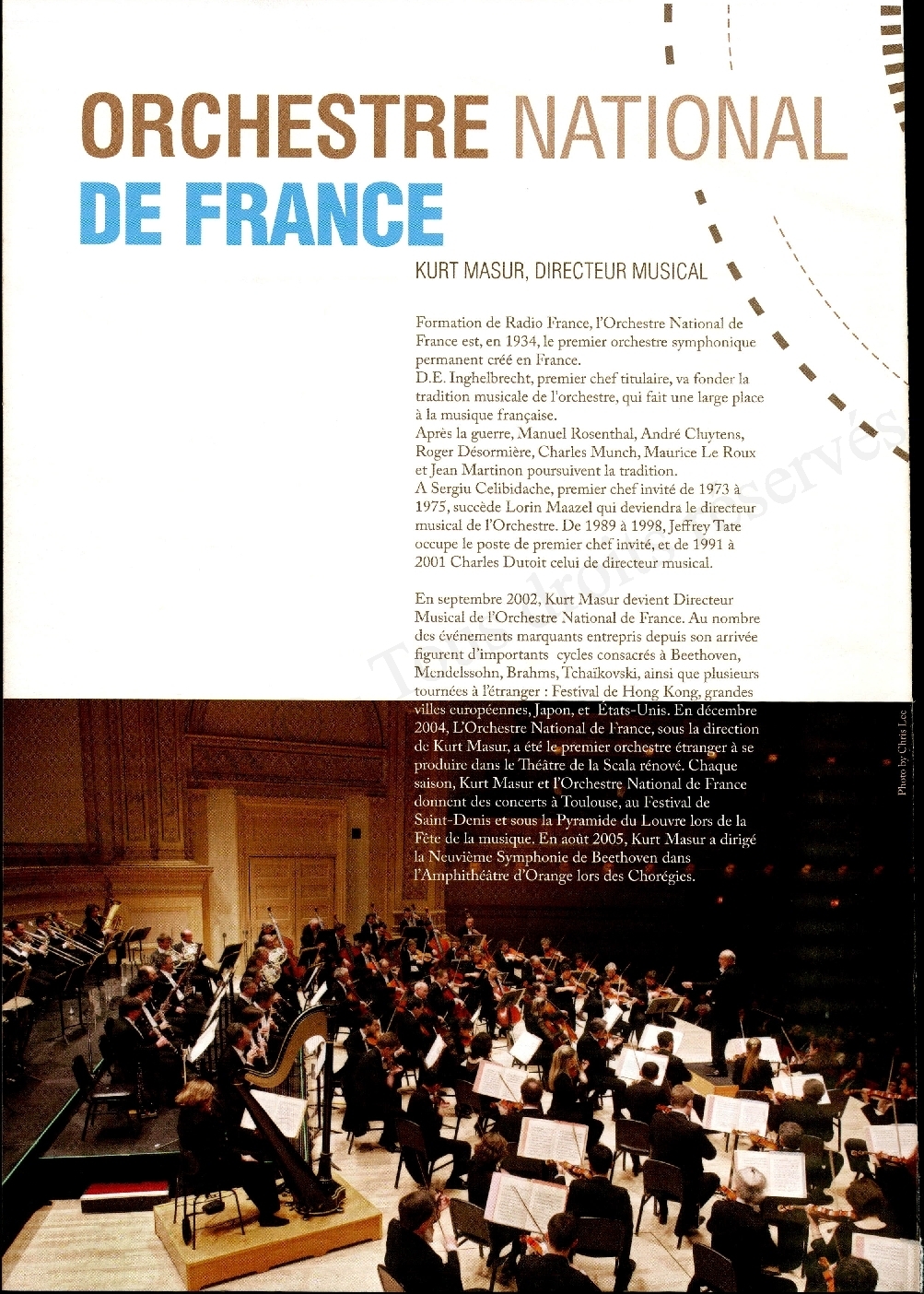 ORCHESTRE NATIONAL DE FRANCE

KURT MASUR, DIRECTEUR MUSICAL

Formation de Radio France, l'Orchestre National de France est, en 1934, le premier orchestre symphonique permanent créé en France.
D.E. Inghelbrecht, premier chef titulaire, va fonder la tradition musicale de l'orchestre, qui fait une large place à la musique française.
Après la guerre, Manuel Rosenthal, André Cluytens, Roger Désormière, Charles Munch, Maurice Le Roux et Jean Martinon poursuivent la tradition.
A Sergiu Celibidache, premier chef invité de 1973 à 1975, succède Lorin Maazel qui deviendra le directeur musical de l'Orchestre. De 1989 à 1998, Jeffrey Tate occupe le poste de premier chef invité, et de 1991 à 2001 Charles Dutoit celui de directeur musical.

En septembre 2002, Kurt Masur devient Directeur Musical de l'Orchestre National de France. Au nombre des événements marquants entrepris depuis son arrivée figurent d'importants cycles consacrés à Beethoven, Mendelssohn, Brahms, Tchaïkovski, ainsi que plusieurs tournées à l'étranger : Festival de Hong Kong, grandes villes européennes, Japon, et États-Unis. En décembre 2004, L'Orchestre National de France, sous la direction de Kurt Masur, a été le premier orchestre étranger à se produire dans le Théâtre de la Scala rénové. Chaque saison, Kurt Masur et l'Orchestre National de France donnent des concerts à Toulouse, au Festival de Saint-Denis et sous la Pyramide du Louvre lors de la Fête de la musique. En août 2005, Kurt Masur a dirigé la Neuvième Symphonie de Beethoven dans l'Amphithéâtre d'Orange lors des Chorégies.

Photo by Chris Lee

Tous droits réservés